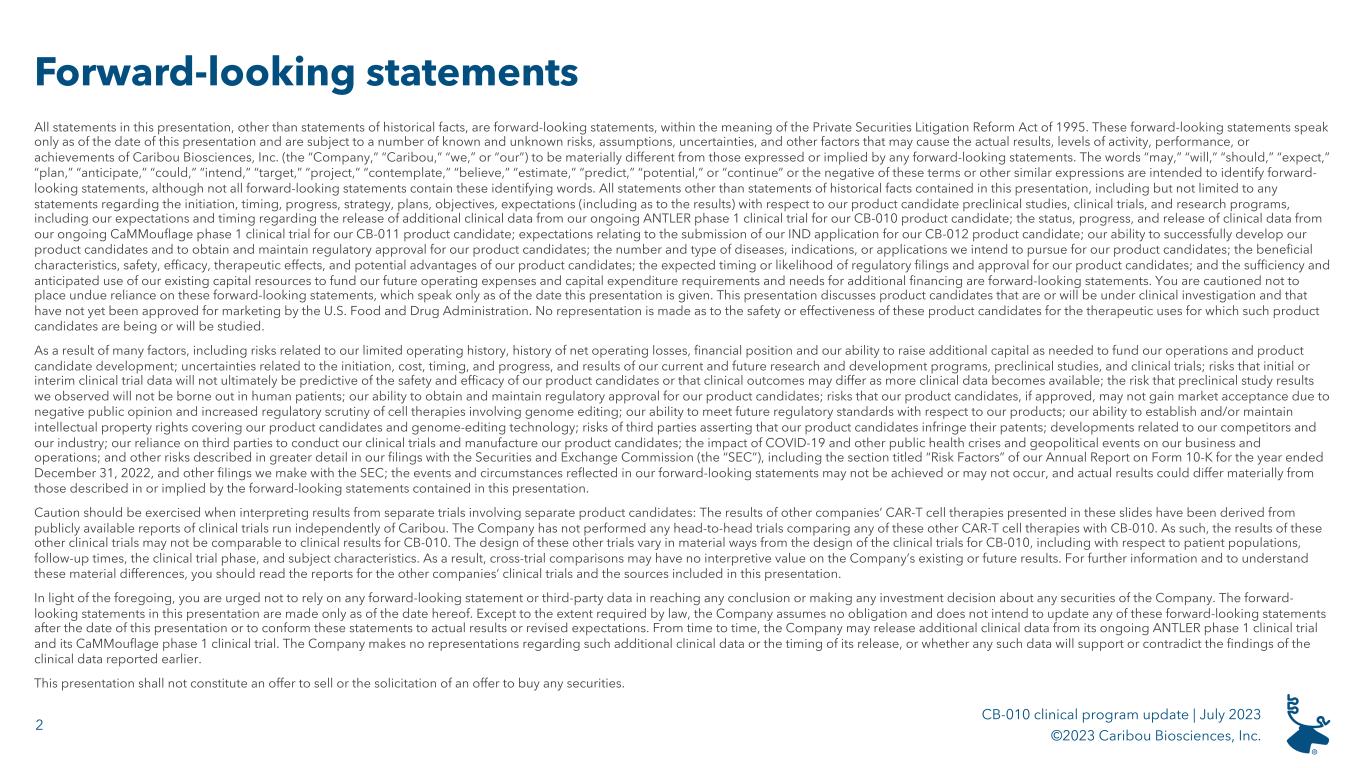 Forward-looking statements

All statements in this presentation, other than statements of historical facts, are forward-looking statements, within the meaning of the Private Securities Litigation Reform Act of 1995. These forward-looking statements speak only as of the date of this presentation and are subject to a number of known and unknown risks, assumptions, uncertainties, and other factors that may cause the actual results, levels of activity, performance, or achievements of Caribou Biosciences, Inc. (the "Company," "Caribou," "we," or "our") to be materially different from those expressed or implied by any forward-looking statements. The words "may," "will," "should," "expect," "plan," "anticipate," "could," "intend," "target," "project," "contemplate," "believe," "estimate," "predict," "potential," or "continue" or the negative of these terms or other similar expressions are intended to identify forward-looking statements, although not all forward-looking statements contain these identifying words. All statements other than statements of historical facts contained in this presentation, including but not limited to any statements regarding the initiation, timing, progress, strategy, plans, objectives, expectations (including as to the results) with respect to our product candidate preclinical studies, clinical trials, and research programs, including our expectations and timing regarding the release of additional clinical data from our ongoing ANTLER phase 1 clinical trial for our CB-010 product candidate; the status, progress, and release of clinical data from our ongoing CaMMouflage phase 1 clinical trial for our CB-011 product candidate; expectations relating to the submission of our IND application for our CB-012 product candidate; our ability to successfully develop our product candidates and to obtain and maintain regulatory approval for our product candidates; the number and type of diseases, indications, or applications we intend to pursue for our product candidates; the beneficial characteristics, safety, efficacy, therapeutic effects, and potential advantages of our product candidates; the expected timing or likelihood of regulatory filings and approval for our product candidates; and the sufficiency and anticipated use of our existing capital resources to fund our future operating expenses and capital expenditure requirements and needs for additional financing are forward-looking statements. You are cautioned not to place undue reliance on these forward-looking statements, which speak only as of the date this presentation is given. This presentation discusses product candidates that are or will be under clinical investigation and that have not yet been approved for marketing by the U.S. Food and Drug Administration. No representation is made as to the safety or effectiveness of these product candidates for the therapeutic uses for which such product candidates are being or will be studied.

As a result of many factors, including risks related to our limited operating history, history of net operating losses, financial position and our ability to raise additional capital as needed to fund our operations and product candidate development; uncertainties related to the initiation, cost, timing, and progress, and results of our current and future research and development programs, preclinical studies, and clinical trials; risks that initial or interim clinical trial data will not ultimately be predictive of the safety and efficacy of our product candidates or that clinical outcomes may differ as more clinical data becomes available; the risk that preclinical study results we observed will not be borne out in human patients; our ability to obtain and maintain regulatory approval for our product candidates; risks that our product candidates, if approved, may not gain market acceptance due to negative public opinion and increased regulatory scrutiny of cell therapies involving genome editing; our ability to meet future regulatory standards with respect to our products; our ability to establish and/or maintain intellectual property rights covering our product candidates and genome-editing technology; risks of third parties asserting that our product candidates infringe their patents; developments related to our competitors and our industry; our reliance on third parties to conduct our clinical trials and manufacture our product candidates; the impact of COVID-19 and other public health crises and geopolitical events on our business and operations; and other risks described in greater detail in our filings with the Securities and Exchange Commission (the "SEC"), including the section titled "Risk Factors" of our Annual Report on Form 10-K for the year ended December 31, 2022, and other filings we make with the SEC; the events and circumstances reflected in our forward-looking statements may not be achieved or may not occur, and actual results could differ materially from those described in or implied by the forward-looking statements contained in this presentation.

Caution should be exercised when interpreting results from separate trials involving separate product candidates: The results of other companies' CAR-T cell therapies presented in these slides have been derived from publicly available reports of clinical trials run independently of Caribou. The Company has not performed any head-to-head trials comparing any of these other CAR-T cell therapies with CB-010. As such, the results of these other clinical trials may not be comparable to clinical results for CB-010. The design of these other trials vary in material ways from the design of the clinical trials for CB-010, including with respect to patient populations, follow-up times, the clinical trial phase, and subject characteristics. As a result, cross-trial comparisons may have no interpretive value on the Company's existing or future results. For further information and to understand these material differences, you should read the reports for the other companies' clinical trials and the sources included in this presentation.

In light of the foregoing, you are urged not to rely on any forward-looking statement or third-party data in reaching any conclusion or making any investment decision about any securities of the Company. The forward-looking statements in this presentation are made only as of the date hereof. Except to the extent required by law, the Company assumes no obligation and does not intend to update any of these forward-looking statements after the date of this presentation or to conform these statements to actual results or revised expectations. From time to time, the Company may release additional clinical data from its ongoing ANTLER phase 1 clinical trial and its CaMMouflage phase 1 clinical trial. The Company makes no representations regarding such additional clinical data or the timing of its release, or whether any such data will support or contradict the findings of the clinical data reported earlier.

This presentation shall not constitute an offer to sell or the solicitation of an offer to buy any securities.

2

CB-010 clinical program update | July 2023
©2023 Caribou Biosciences, Inc.